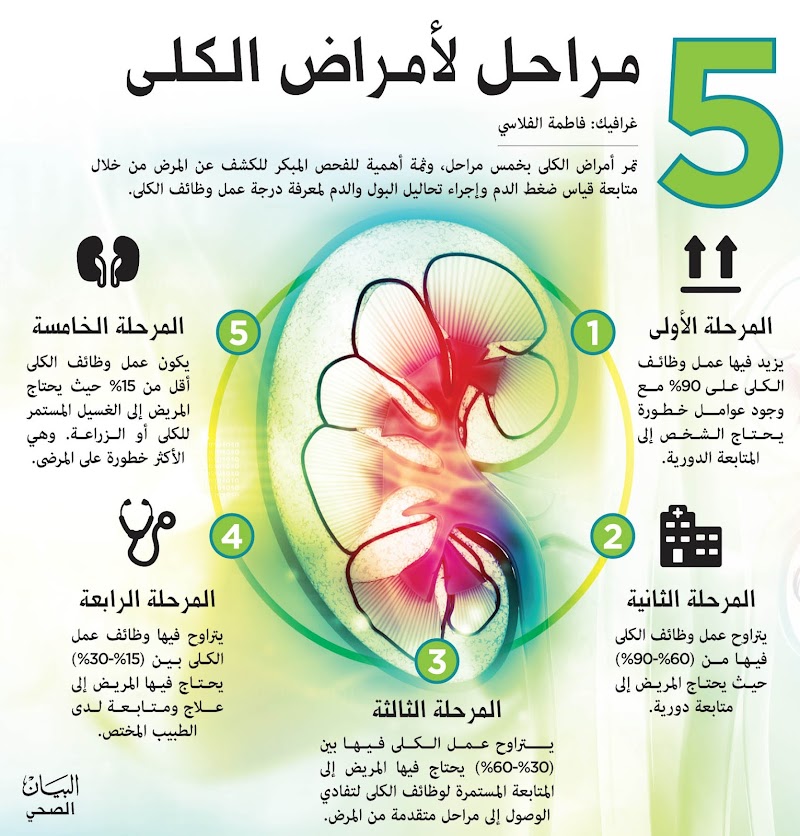 5 مراحل لأمراض الكلى

غرافيك: فاطمة الفلاسي

تمر أمراض الكلى بخمس مراحل، وثمة أهمية للفحص المبكر للكشف عن المرض من خلال متابعة قياس ضغط الدم وإجراء تحاليل البول والدم لمعرفة درجة عمل وظائف الكلى.

1
المرحلة الأولى
يزيد فيها عمل وظائف الكلى على 90% مع وجود عوامل خطورة يحتاج الشخص إلى المتابعة الدورية.

2
المرحلة الثانية
يتراوح عمل وظائف الكلى فيها من (60%-90%) حيث يحتاج المريض إلى متابعة دورية.

3
المرحلة الثالثة
يتراوح عمل الكلى فيها بين (30%-60%) يحتاج فيها المريض إلى المتابعة المستمرة لوظائف الكلى لتفادي الوصول إلى مراحل متقدمة من المرض.

4
المرحلة الرابعة
يتراوح فيها وظائف عمل الكلى بين (15%-30%) يحتاج فيها المريض إلى علاج ومتابعة لدى الطبيب المختص.

5
المرحلة الخامسة
يكون عمل وظائف الكلى أقل من 15% حيث يحتاج المريض إلى الغسيل المستمر للكلى أو الزراعة. وهي الأكثر خطورة على المرضى.

البيان
الصحي